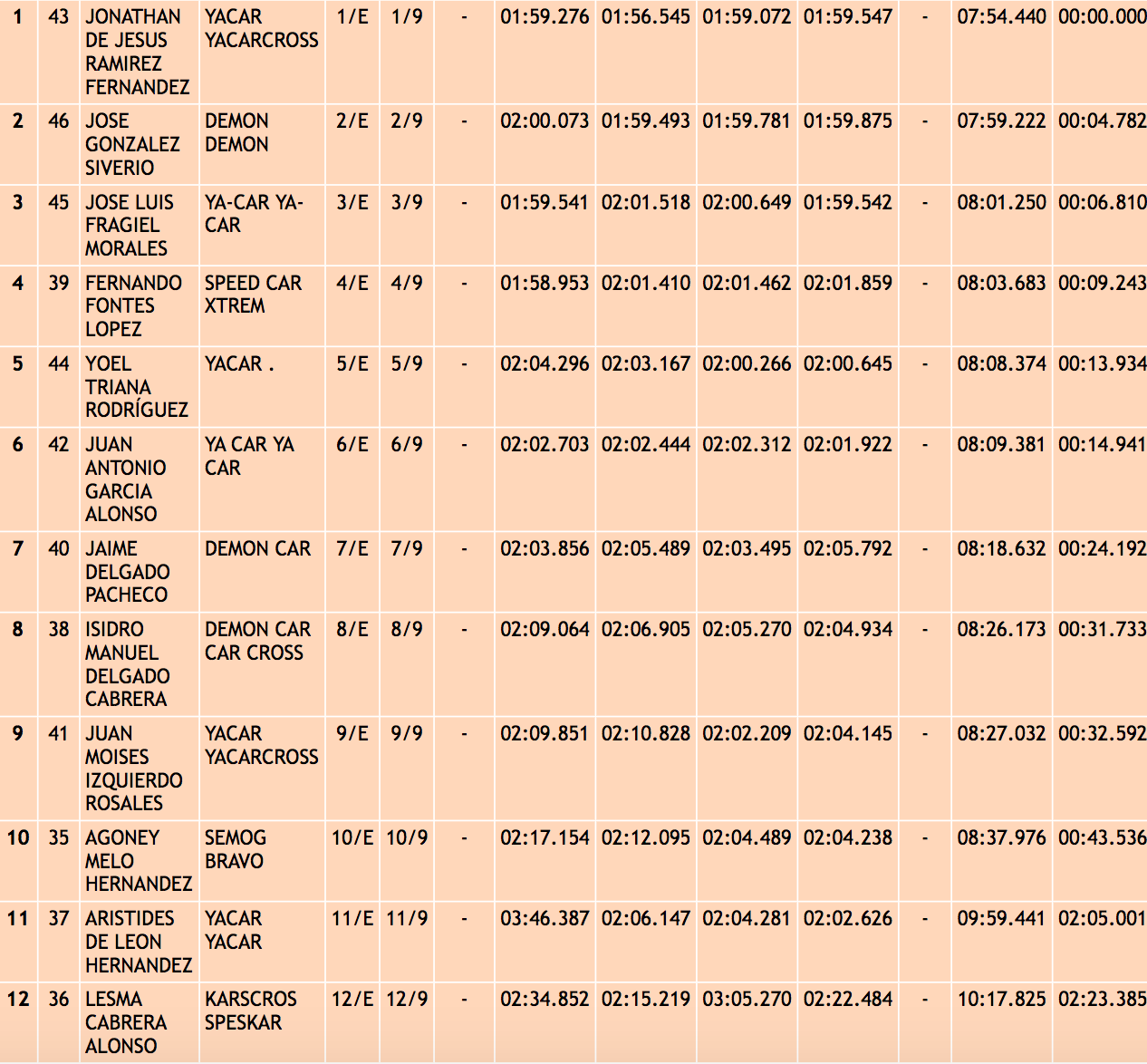 | 1 | 43 | JONATHAN DE JESUS RAMIREZ FERNANDEZ | YACAR YACARCROSS | 1/E | 1/9 | - | 01:59.276 | 01:56.545 | 01:59.072 | 01:59.547 | - | 07:54.440 | 00:00.000 |
|---|---|---|---|---|---|---|---|---|---|---|---|---|---|
| 2 | 46 | JOSE GONZALEZ SIVERIO | DEMON DEMON | 2/E | 2/9 | - | 02:00.073 | 01:59.493 | 01:59.781 | 01:59.875 | - | 07:59.222 | 00:04.782 |
| 3 | 45 | JOSE LUIS FRAGIEL MORALES | YA-CAR YA-CAR | 3/E | 3/9 | - | 01:59.541 | 02:01.518 | 02:00.649 | 01:59.542 | - | 08:01.250 | 00:06.810 |
| 4 | 39 | FERNANDO FONTES LOPEZ | SPEED CAR XTREM | 4/E | 4/9 | - | 01:58.953 | 02:01.410 | 02:01.462 | 02:01.859 | - | 08:03.683 | 00:09.243 |
| 5 | 44 | YOEL TRIANA RODRÍGUEZ | YACAR . | 5/E | 5/9 | - | 02:04.296 | 02:03.167 | 02:00.266 | 02:00.645 | - | 08:08.374 | 00:13.934 |
| 6 | 42 | JUAN ANTONIO GARCIA ALONSO | YA CAR YA CAR | 6/E | 6/9 | - | 02:02.703 | 02:02.444 | 02:02.312 | 02:01.922 | - | 08:09.381 | 00:14.941 |
| 7 | 40 | JAIME DELGADO PACHECO | DEMON CAR | 7/E | 7/9 | - | 02:03.856 | 02:05.489 | 02:03.495 | 02:05.792 | - | 08:18.632 | 00:24.192 |
| 8 | 38 | ISIDRO MANUEL DELGADO CABRERA | DEMON CAR CAR CROSS | 8/E | 8/9 | - | 02:09.064 | 02:06.905 | 02:05.270 | 02:04.934 | - | 08:26.173 | 00:31.733 |
| 9 | 41 | JUAN MOISES IZQUIERDO ROSALES | YACAR YACARCROSS | 9/E | 9/9 | - | 02:09.851 | 02:10.828 | 02:02.209 | 02:04.145 | - | 08:27.032 | 00:32.592 |
| 10 | 35 | AGONEY MELO HERNANDEZ | SEMOG BRAVO | 10/E | 10/9 | - | 02:17.154 | 02:12.095 | 02:04.489 | 02:04.238 | - | 08:37.976 | 00:43.536 |
| 11 | 37 | ARISTIDES DE LEON HERNANDEZ | YACAR YACAR | 11/E | 11/9 | - | 03:46.387 | 02:06.147 | 02:04.281 | 02:02.626 | - | 09:59.441 | 02:05.001 |
| 12 | 36 | LESMA CABRERA ALONSO | KARSCROS SPESKAR | 12/E | 12/9 | - | 02:34.852 | 02:15.219 | 03:05.270 | 02:22.484 | - | 10:17.825 | 02:23.385 |